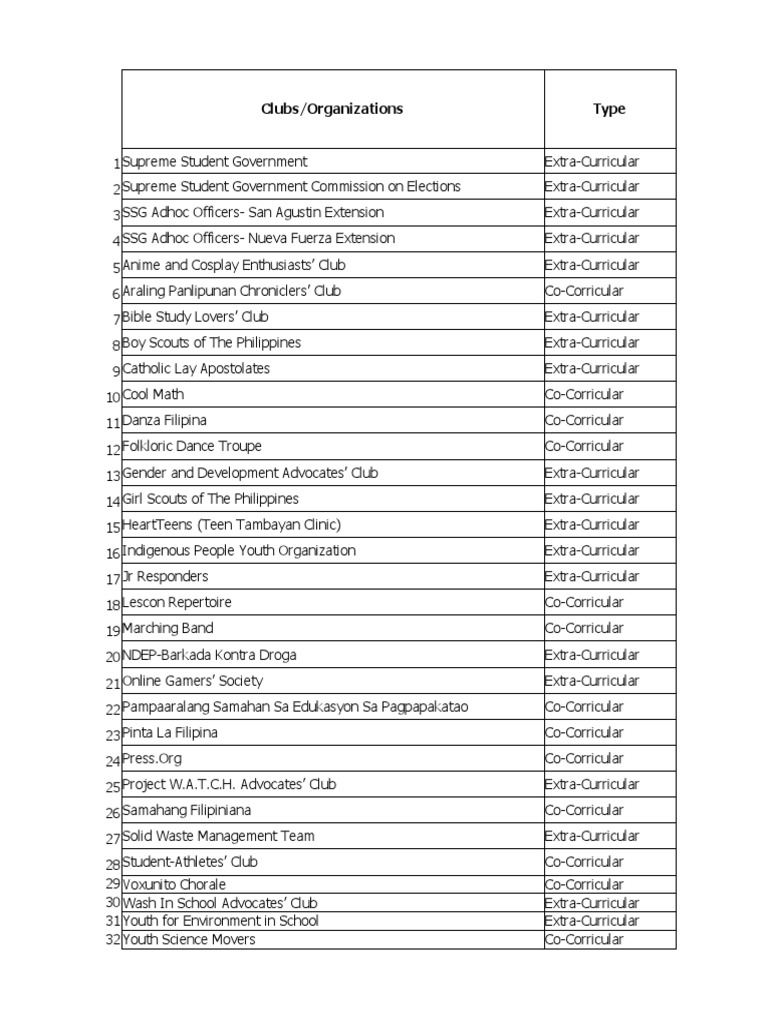 | | Clubs/Organizations | Type |
|---|---|---|
| 1 | Supreme Student Government | Extra-Curricular |
| 2 | Supreme Student Government Commission on Elections | Extra-Curricular |
| 3 | SSG Adhoc Officers- San Agustin Extension | Extra-Curricular |
| 4 | SSG Adhoc Officers- Nueva Fuerza Extension | Extra-Curricular |
| 5 | Anime and Cosplay Enthusiasts' Club | Extra-Curricular |
| 6 | Araling Panlipunan Chroniclers' Club | Co-Corricular |
| 7 | Bible Study Lovers' Club | Extra-Curricular |
| 8 | Boy Scouts of The Philippines | Extra-Curricular |
| 9 | Catholic Lay Apostolates | Extra-Curricular |
| 10 | Cool Math | Co-Corricular |
| 11 | Danza Filipina | Co-Corricular |
| 12 | Folkloric Dance Troupe | Co-Corricular |
| 13 | Gender and Development Advocates' Club | Extra-Curricular |
| 14 | Girl Scouts of The Philippines | Extra-Curricular |
| 15 | HeartTeens (Teen Tambayan Clinic) | Extra-Curricular |
| 16 | Indigenous People Youth Organization | Extra-Curricular |
| 17 | Jr Responders | Extra-Curricular |
| 18 | Lescon Repertoire | Co-Corricular |
| 19 | Marching Band | Co-Corricular |
| 20 | NDEP-Barkada Kontra Droga | Extra-Curricular |
| 21 | Online Gamers' Society | Extra-Curricular |
| 22 | Pampaaralang Samahan Sa Edukasyon Sa Pagpapakatao | Co-Corricular |
| 23 | Pinta La Filipina | Co-Corricular |
| 24 | Press.Org | Co-Corricular |
| 25 | Project W.A.T.C.H. Advocates' Club | Extra-Curricular |
| 26 | Samahang Filipiniana | Co-Corricular |
| 27 | Solid Waste Management Team | Extra-Curricular |
| 28 | Student-Athletes' Club | Co-Corricular |
| 29 | Voxunito Chorale | Co-Corricular |
| 30 | Wash In School Advocates' Club | Extra-Curricular |
| 31 | Youth for Environment in School | Extra-Curricular |
| 32 | Youth Science Movers | Co-Corricular |